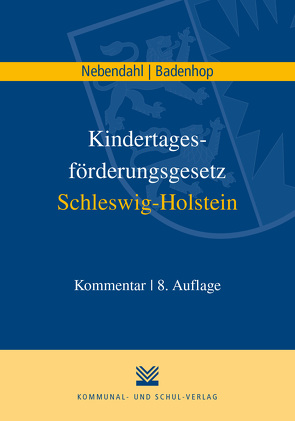 Nebendahl | Badenhop

Kindertagesförderungsgesetz
Schleswig-Holstein

Kommentar | 8. Auflage

KOMMUNAL- UND SCHUL-VERLAG